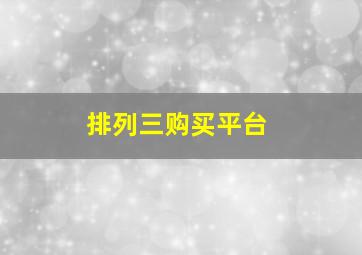 排列三购买平台